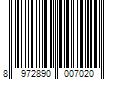 8 972890 007020